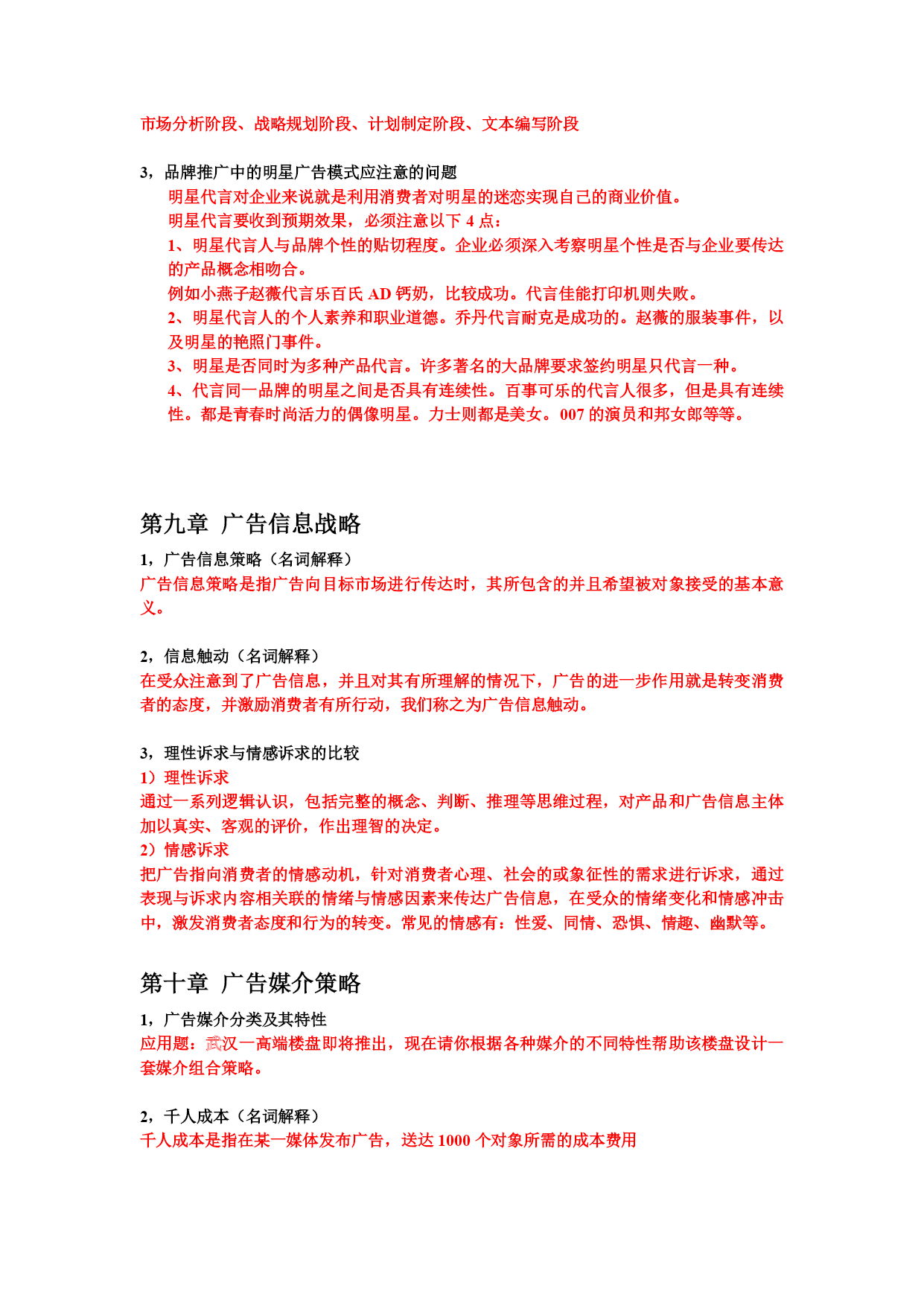 市场分析阶段、战略规划阶段、计划制定阶段、文本编写阶段

3，品牌推广中的明星广告模式应注意的问题

明星代言对企业来说就是利用消费者对明星的迷恋实现自己的商业价值。

明星代言要收到预期效果，必须注意以下 4 点：

1、明星代言人与品牌个性的贴切程度。企业必须深入考察明星个性是否与企业要传达的产品概念相吻合。

例如小燕子赵薇代言乐百氏 AD 钙奶，比较成功。代言佳能打印机则失败。

2、明星代言人的个人素养和职业道德。乔丹代言耐克是成功的。赵薇的服装事件，以及明星的艳照门事件。

3、明星是否同时为多种产品代言。许多著名的大品牌要求签约明星只代言一种。

4、代言同一品牌的明星之间是否具有连续性。百事可乐的代言人很多，但是具有连续性。都是青春时尚活力的偶像明星。力士则都是美女。007 的演员和邦女郎等等。

第九章 广告信息战略

1，广告信息策略（名词解释）

广告信息策略是指广告向目标市场进行传达时，其所包含的并且希望被对象接受的基本意义。

2，信息触动（名词解释）

在受众注意到了广告信息，并且对其有所理解的情况下，广告的进一步作用就是转变消费者的态度，并激励消费者有所行动，我们称之为广告信息触动。

3，理性诉求与情感诉求的比较

1）理性诉求

通过一系列逻辑认识，包括完整的概念、判断、推理等思维过程，对产品和广告信息主体加以真实、客观的评价，作出理智的决定。

2）情感诉求

把广告指向消费者的情感动机，针对消费者心理、社会的或象征性的需求进行诉求，通过表现与诉求内容相关联的情绪与情感因素来传达广告信息，在受众的情绪变化和情感冲击中，激发消费者态度和行为的转变。常见的情感有：性爱、同情、恐惧、情趣、幽默等。

第十章 广告媒介策略

1，广告媒介分类及其特性

应用题：武汉一高端楼盘即将推出，现在请你根据各种媒介的不同特性帮助该楼盘设计一套媒介组合策略。

2，千人成本（名词解释）

千人成本是指在某一媒体发布广告，送达 1000 个对象所需的成本费用